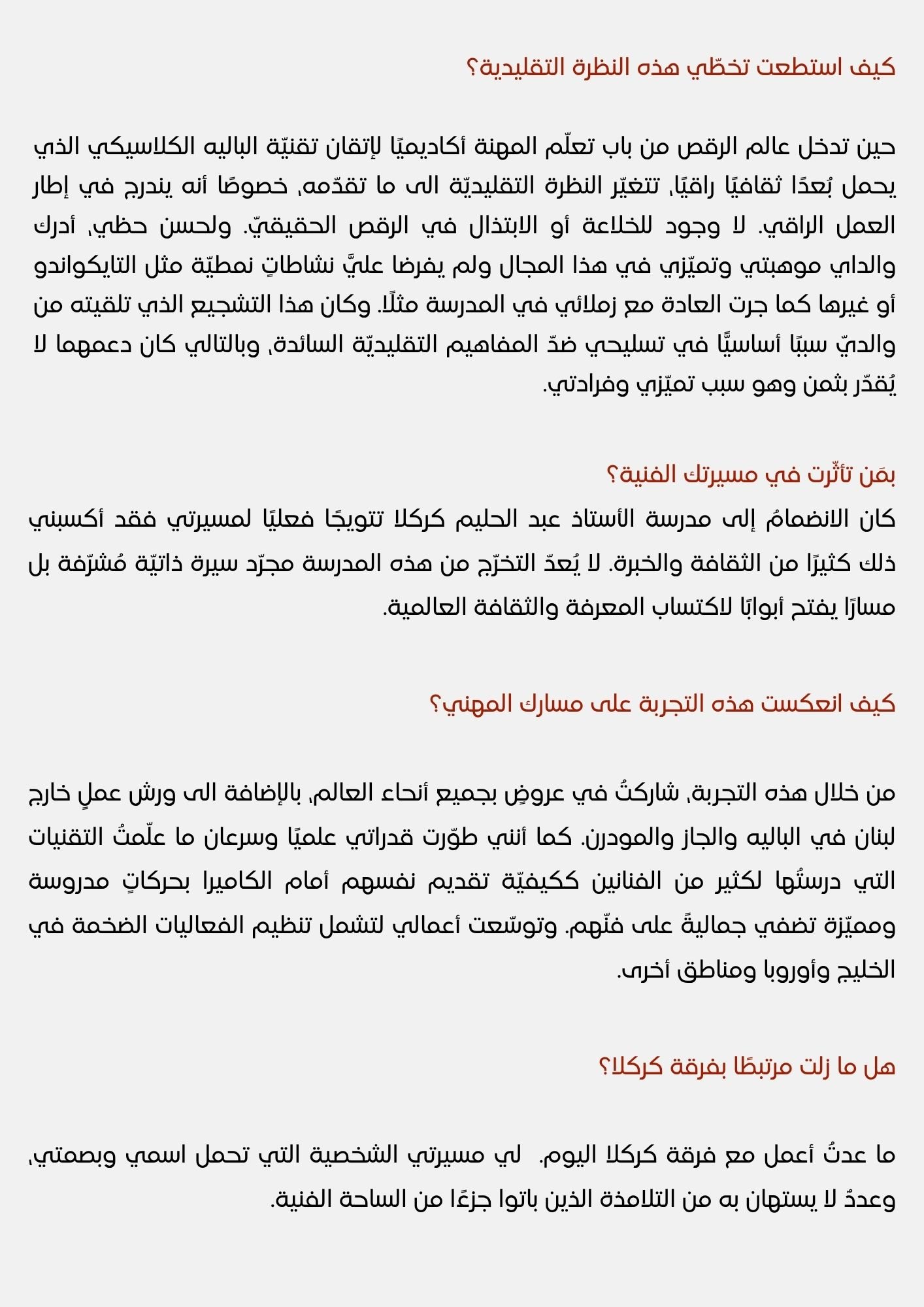 كيف استطعت تخطّي هذه النظرة التقليدية؟

حين تدخل عالم الرقص من باب تعلّم المهنة أكاديميًا لإتقان تقنيّة الباليه الكلاسيكي الذي يحمل بُعدًا ثقافيًا راقيًا، تتغيّر النظرة التقليديّة الى ما تقدّمه، خصوصًا أنه يندرج في إطار العمل الراقي. لا وجود للخلاعة أو الابتذال في الرقص الحقيقيّ. ولحسن حظي، أدرك والداي موهبتي وتميّزي في هذا المجال ولم يفرضا عليَّ نشاطاتٍ نمطيّة مثل التايكواندو أو غيرها كما جرت العادة مع زملائي في المدرسة مثلًا. وكان هذا التشجيع الذي تلقيته من والديّ سببًا أساسيًّا في تسليحي ضدّ المفاهيم التقليديّة السائدة، وبالتالي كان دعمهما لا يُقدّر بثمن وهو سبب تميّزي وفرادتي.

بمَن تأثّرت في مسيرتك الفنية؟
كان الانضمامُ إلى مدرسة الأستاذ عبد الحليم كركلا تتويجًا فعليًا لمسيرتي فقد أكسبني ذلك كثيرًا من الثقافة والخبرة. لا يُعدّ التخرّج من هذه المدرسة مجرّد سيرة ذاتيّة مُشرّفة بل مسارًا يفتح أبوابًا لاكتساب المعرفة والثقافة العالمية.

كيف انعكست هذه التجربة على مسارك المهني؟

من خلال هذه التجربة، شاركتُ في عروضٍ بجميع أنحاء العالم، بالإضافة الى ورش عملٍ خارج لبنان في الباليه والجاز والمودرن. كما أنني طوّرت قدراتي علميًا وسرعان ما علّمتُ التقنيات التي درستُها لكثير من الفنانين ككيفيّة تقديم نفسهم أمام الكاميرا بحركاتٍ مدروسة ومميّزة تضفي جماليةً على فنّهم. وتوسّعت أعمالي لتشمل تنظيم الفعاليات الضخمة في الخليج وأوروبا ومناطق أخرى.

هل ما زلت مرتبطًا بفرقة كركلا؟

ما عدتُ أعمل مع فرقة كركلا اليوم. لي مسيرتي الشخصية التي تحمل اسمي وبصمتي، وعددٌ لا يستهان به من التلامذة الذين باتوا جزءًا من الساحة الفنية.